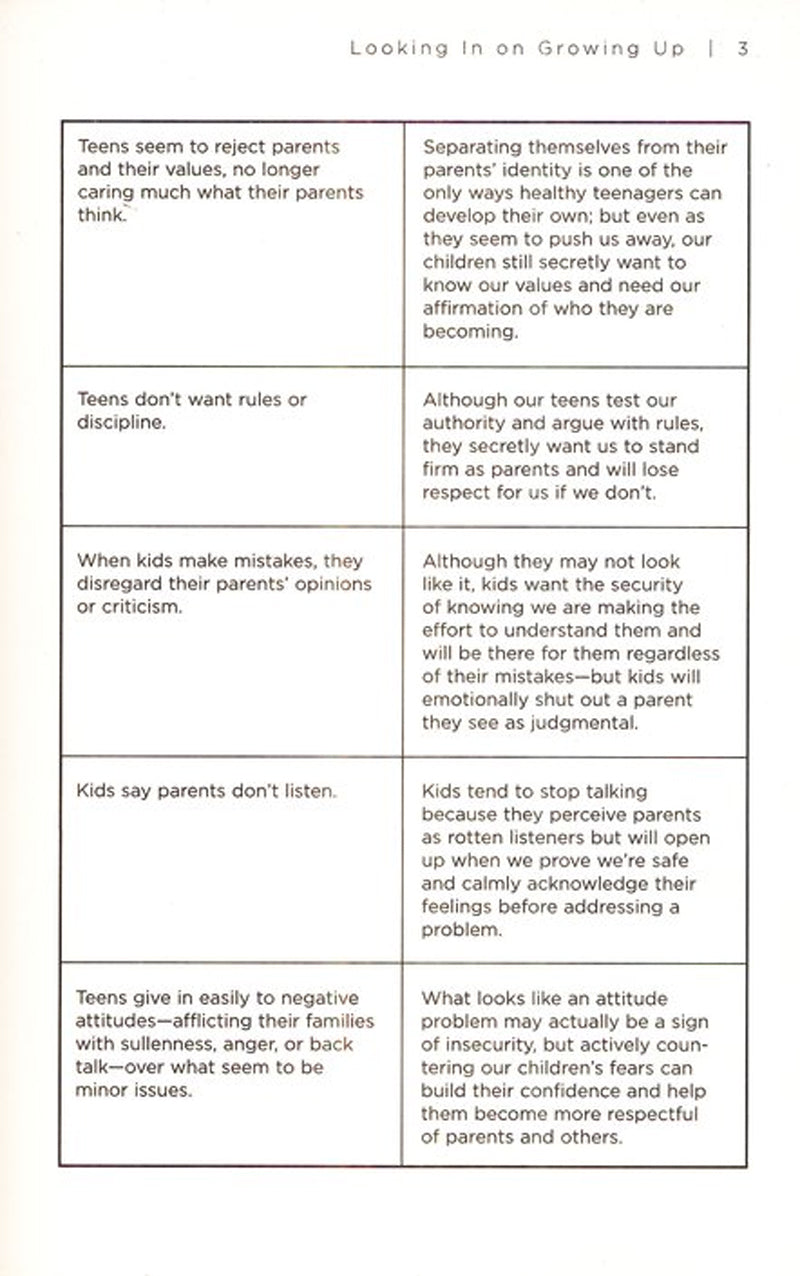 Looking In on Growing Up | 3

| Teens seem to reject parents and their values, no longer caring much what their parents think. | Separating themselves from their parents' identity is one of the only ways healthy teenagers can develop their own; but even as they seem to push us away, our children still secretly want to know our values and need our affirmation of who they are becoming. |
|---|---|
| Teens don't want rules or discipline. | Although our teens test our authority and argue with rules, they secretly want us to stand firm as parents and will lose respect for us if we don't. |
| When kids make mistakes, they disregard their parents' opinions or criticism. | Although they may not look like it, kids want the security of knowing we are making the effort to understand them and will be there for them regardless of their mistakes—but kids will emotionally shut out a parent they see as judgmental. |
| Kids say parents don't listen. | Kids tend to stop talking because they perceive parents as rotten listeners but will open up when we prove we're safe and calmly acknowledge their feelings before addressing a problem. |
| Teens give in easily to negative attitudes—afflicting their families with sullenness, anger, or back talk—over what seem to be minor issues. | What looks like an attitude problem may actually be a sign of insecurity, but actively countering our children's fears can build their confidence and help them become more respectful of parents and others. |